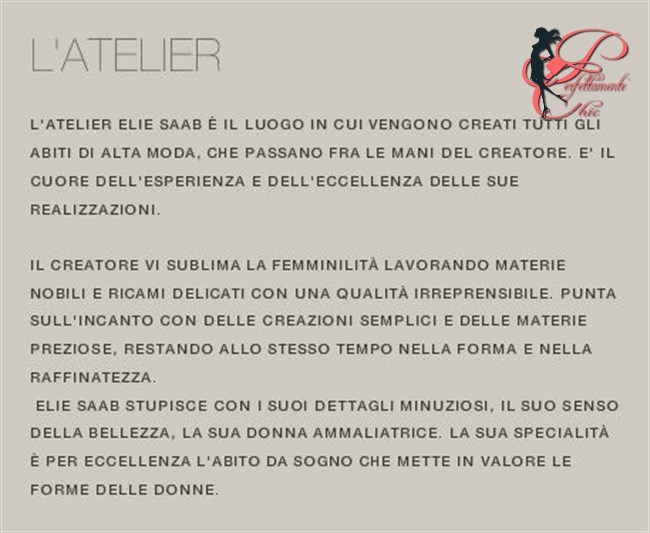 L'ATELIER

Perfettamente Chic

L'ATELIER ELIE SAAB È IL LUOGO IN CUI VENGONO CREATI TUTTI GLI ABITI DI ALTA MODA, CHE PASSANO FRA LE MANI DEL CREATORE. E' IL CUORE DELL'ESPERIENZA E DELL'ECCELLENZA DELLE SUE REALIZZAZIONI.

IL CREATORE VI SUBLIMA LA FEMMINILITÀ LAVORANDO MATERIE NOBILI E RICAMI DELICATI CON UNA QUALITÀ IRREPRENSIBILE. PUNTA SULL'INCANTO CON DELLE CREAZIONI SEMPLICI E DELLE MATERIE PREZIOSE, RESTANDO ALLO STESSO TEMPO NELLA FORMA E NELLA RAFFINATEZZA.
ELIE SAAB STUPISCE CON I SUOI DETTAGLI MINUZIOSI, IL SUO SENSO DELLA BELLEZZA, LA SUA DONNA AMMALIATRICE. LA SUA SPECIALITÀ È PER ECCELLENZA L'ABITO DA SOGNO CHE METTE IN VALORE LE FORME DELLE DONNE.